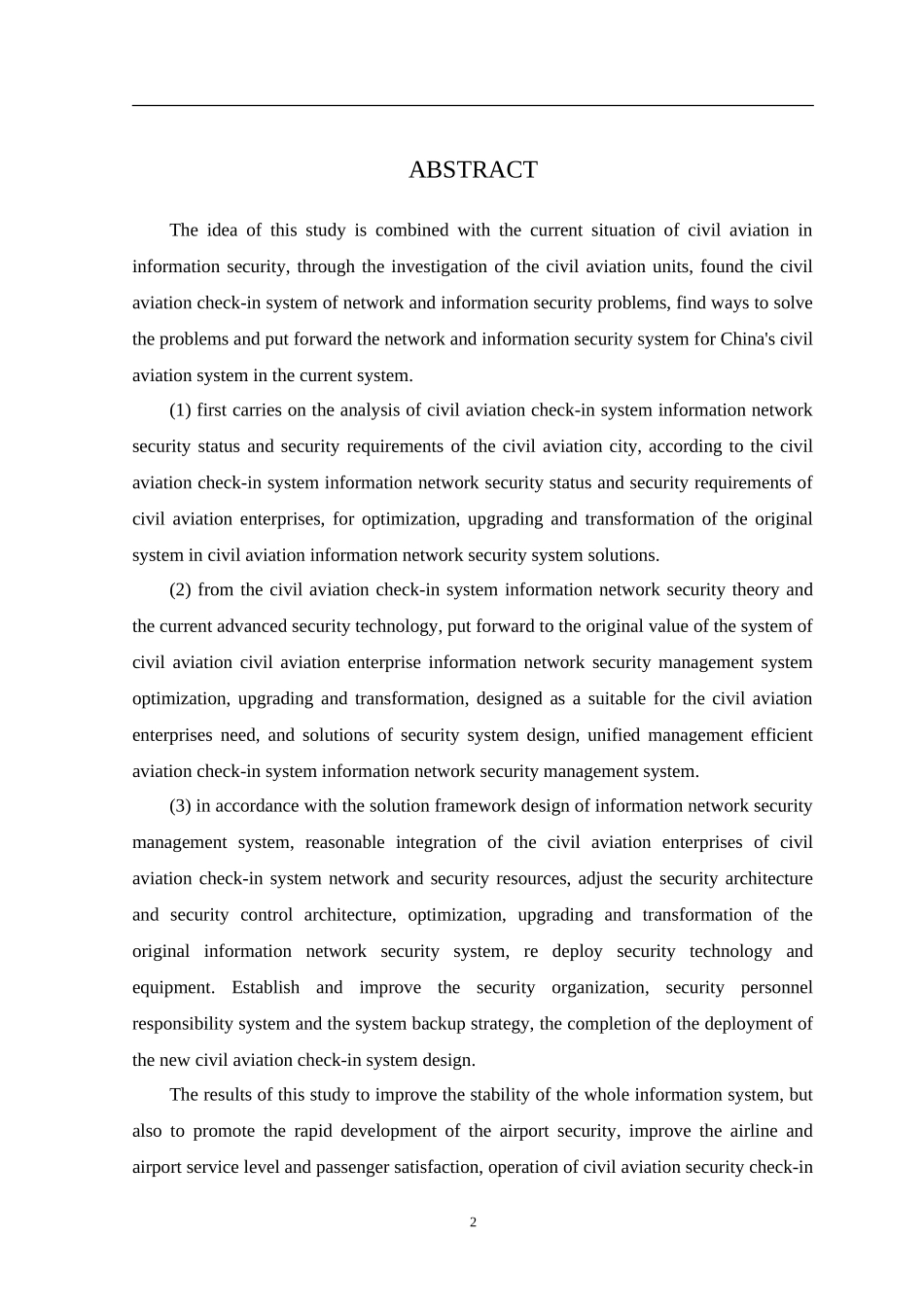 ABSTRACT

The idea of this study is combined with the current situation of civil aviation in information security, through the investigation of the civil aviation units, found the civil aviation check-in system of network and information security problems, find ways to solve the problems and put forward the network and information security system for China's civil aviation system in the current system.

(1) first carries on the analysis of civil aviation check-in system information network security status and security requirements of the civil aviation city, according to the civil aviation check-in system information network security status and security requirements of civil aviation enterprises, for optimization, upgrading and transformation of the original system in civil aviation information network security system solutions.

(2) from the civil aviation check-in system information network security theory and the current advanced security technology, put forward to the original value of the system of civil aviation civil aviation enterprise information network security management system optimization, upgrading and transformation, designed as a suitable for the civil aviation enterprises need, and solutions of security system design, unified management efficient aviation check-in system information network security management system.

(3) in accordance with the solution framework design of information network security management system, reasonable integration of the civil aviation enterprises of civil aviation check-in system network and security resources, adjust the security architecture and security control architecture, optimization, upgrading and transformation of the original information network security system, re deploy security technology and equipment. Establish and improve the security organization, security personnel responsibility system and the system backup strategy, the completion of the deployment of the new civil aviation check-in system design.

The results of this study to improve the stability of the whole information system, but also to promote the rapid development of the airport security, improve the airline and airport service level and passenger satisfaction, operation of civil aviation security check-in

2